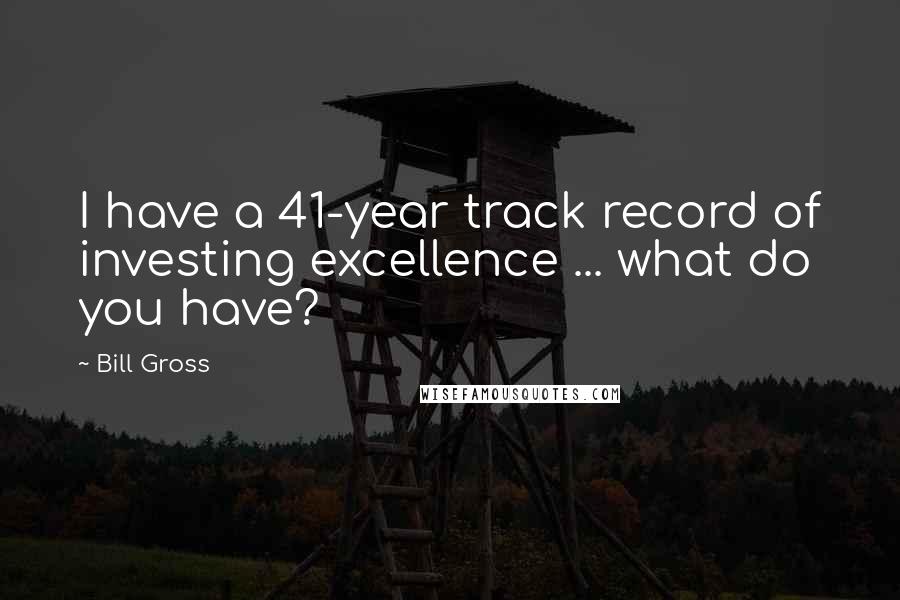 I have a 41-year track record of investing excellence ... what do you have?

~ Bill Gross

WISEFAMOUSQUOTES.COM